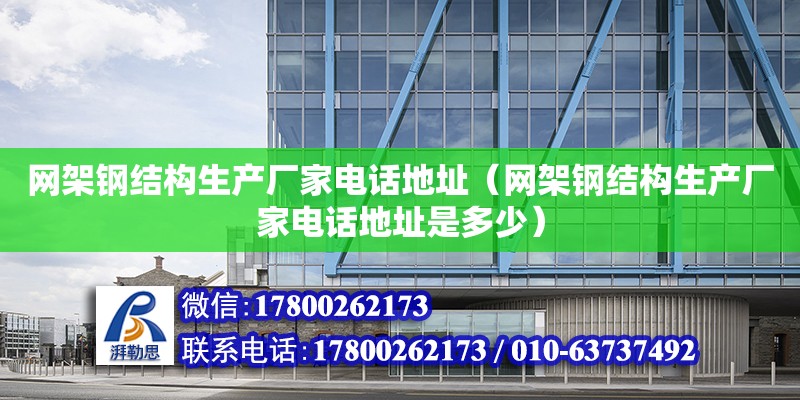 网架钢结构生产厂家电话地址（网架钢结构生产厂家电话地址是多少）

湃勒思

微信:17800262173

联系电话:17800262173 / 010-63737492